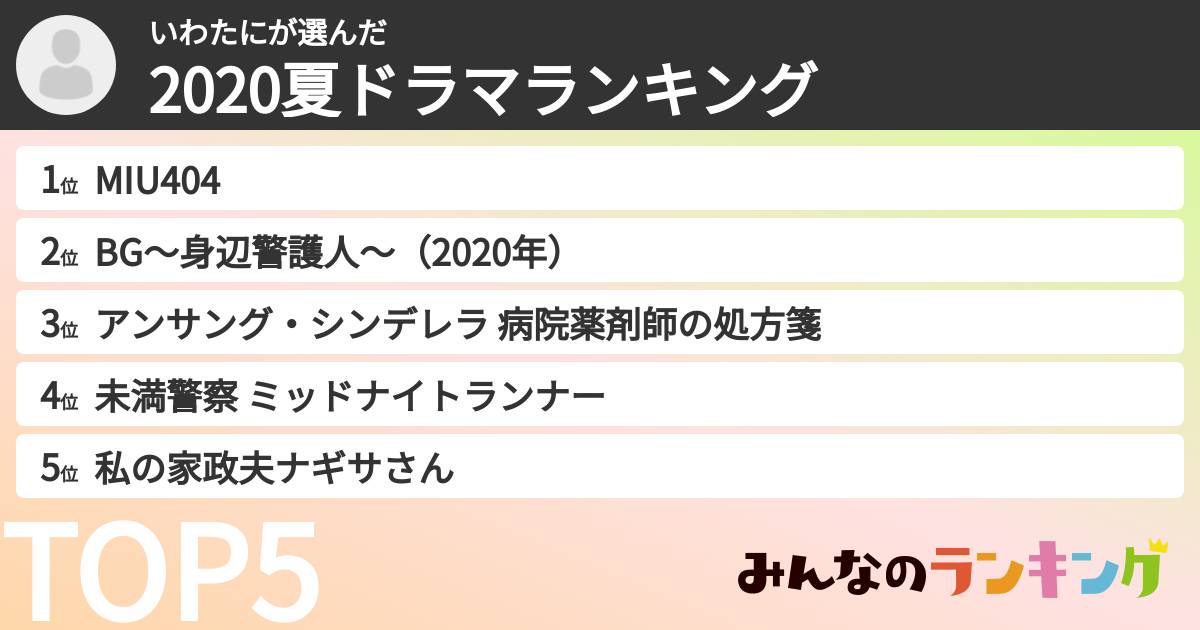 いわたにが選んだ
2020夏ドラマランキング

1位 MIU404
2位 BG〜身辺警護人〜（2020年）
3位 アンサング・シンデレラ 病院薬剤師の処方箋
4位 未満警察 ミッドナイトランナー
5位 私の家政夫ナギサさん

TOP5

みんなのランキング